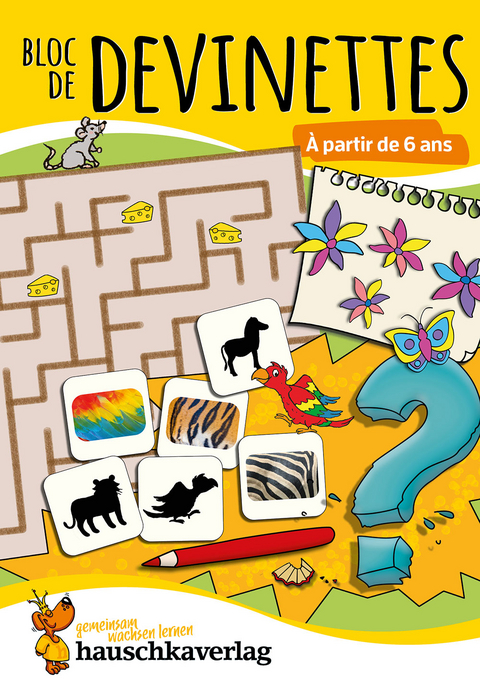 BLOC DE DEVINETTES

À partir de 6 ans

gemeinsam wachsen lernen
hauschkaverlag